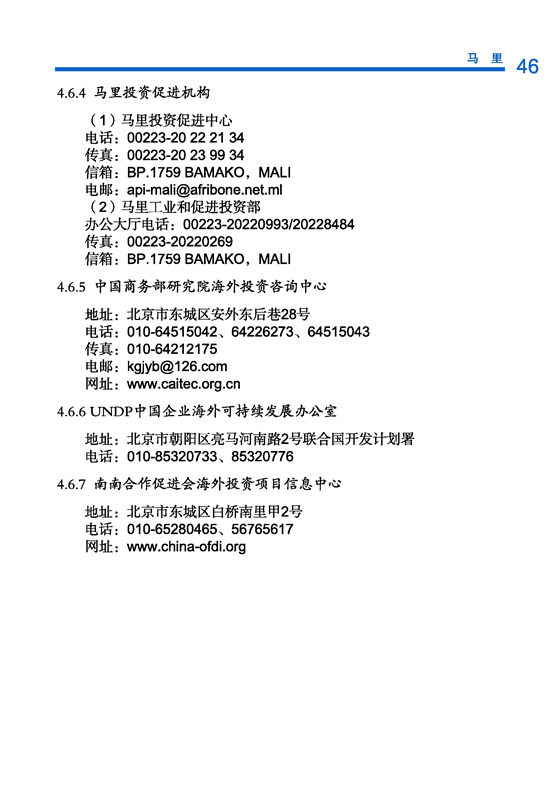 马 里 46

4.6.4 马里投资促进机构

（1）马里投资促进中心
电话：00223-20 22 21 34
传真：00223-20 23 99 34
信箱：BP.1759 BAMAKO，MALI
电邮：api-mali@afribone.net.ml
（2）马里工业和促进投资部
办公大厅电话：00223-20220993/20228484
传真：00223-20220269
信箱：BP.1759 BAMAKO，MALI

4.6.5 中国商务部研究院海外投资咨询中心

地址：北京市东城区安外东后巷28号
电话：010-64515042、64226273、64515043
传真：010-64212175
电邮：kgjyb@126.com
网址：www.caitec.org.cn

4.6.6 UNDP中国企业海外可持续发展办公室

地址：北京市朝阳区亮马河南路2号联合国开发计划署
电话：010-85320733、85320776

4.6.7 南南合作促进会海外投资项目信息中心

地址：北京市东城区白桥南里甲2号
电话：010-65280465、56765617
网址：www.china-ofdi.org